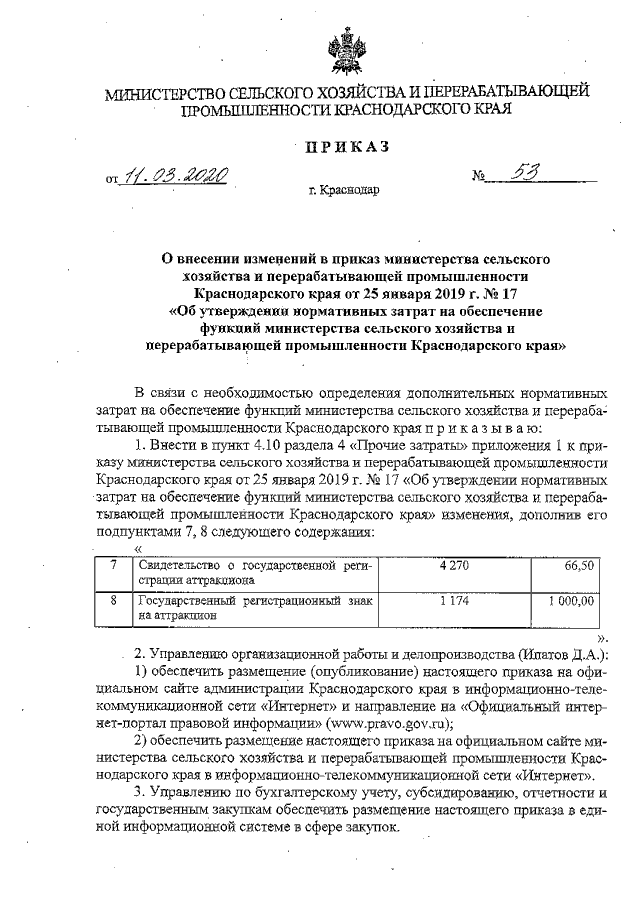 МИНИСТЕРСТВО СЕЛЬСКОГО ХОЗЯЙСТВА И ПЕРЕРАБАТЫВАЮЩЕЙ ПРОМЫШЛЕННОСТИ КРАСНОДАРСКОГО КРАЯ

ПРИКАЗ

от 11.03.2020 № 53

г. Краснодар

О внесении изменений в приказ министерства сельского хозяйства и перерабатывающей промышленности Краснодарского края от 25 января 2019 г. № 17 «Об утверждении нормативных затрат на обеспечение функций министерства сельского хозяйства и перерабатывающей промышленности Краснодарского края»

В связи с необходимостью определения дополнительных нормативных затрат на обеспечение функций министерства сельского хозяйства и перерабатывающей промышленности Краснодарского края п р и к а з ы в а ю:

1. Внести в пункт 4.10 раздела 4 «Прочие затраты» приложения 1 к приказу министерства сельского хозяйства и перерабатывающей промышленности Краснодарского края от 25 января 2019 г. № 17 «Об утверждении нормативных затрат на обеспечение функций министерства сельского хозяйства и перерабатывающей промышленности Краснодарского края» изменения, дополнив его подпунктами 7, 8 следующего содержания:

«

| 7 | Свидетельство о государственной регистрации аттракциона | 4 270 | 66,50 |
|---|---|---|---|
| 8 | Государственный регистрационный знак на аттракцион | 1 174 | 1 000,00 |

».

2. Управлению организационной работы и делопроизводства (Ипатов Д.А.):

1) обеспечить размещение (опубликование) настоящего приказа на официальном сайте администрации Краснодарского края в информационно-телекоммуникационной сети «Интернет» и направление на «Официальный интернет-портал правовой информации» (www.pravo.gov.ru);

2) обеспечить размещение настоящего приказа на официальном сайте министерства сельского хозяйства и перерабатывающей промышленности Краснодарского края в информационно-телекоммуникационной сети «Интернет».

3. Управлению по бухгалтерскому учету, субсидированию, отчетности и государственным закупкам обеспечить размещение настоящего приказа в единой информационной системе в сфере закупок.